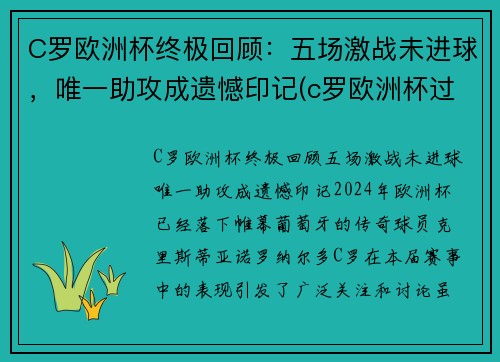 C罗欧洲杯终极回顾：五场激战未进球，唯一助攻成遗憾印记(c罗欧洲杯过

C罗欧洲杯终极回顾五场激战未进球唯一助攻成遗憾印记2024年欧洲杯已经落下帷幕葡萄牙的传奇球员克里斯蒂亚诺罗纳尔多C罗在本届赛事中的表现引发了广泛关注和讨论虽